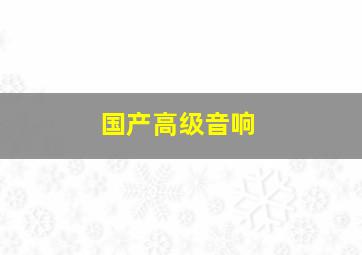 国产高级音响